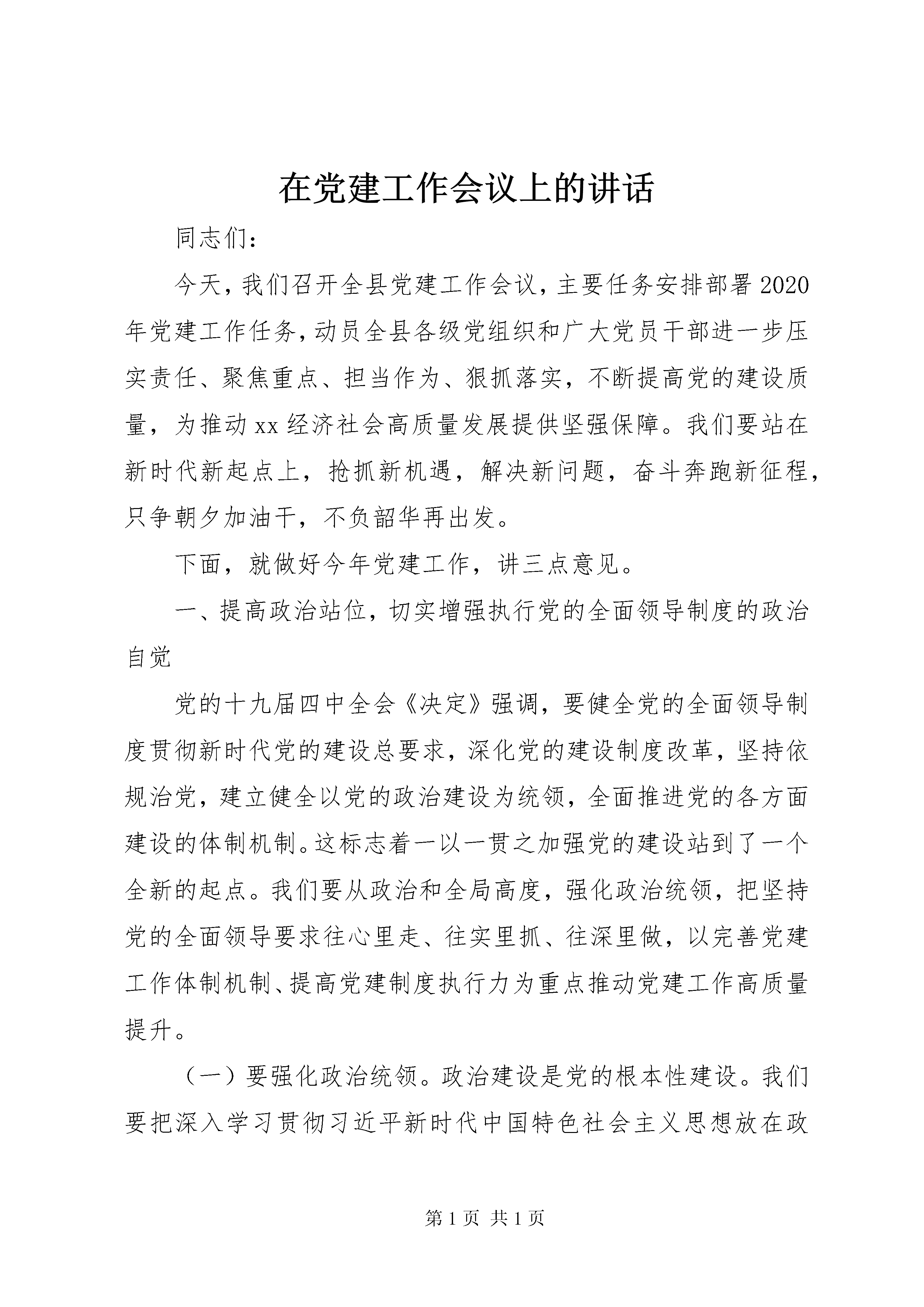 在党建工作会议上的讲话

同志们：

今天，我们召开全县党建工作会议，主要任务安排部署2020年党建工作任务，动员全县各级党组织和广大党员干部进一步压实责任、聚焦重点、担当作为、狠抓落实，不断提高党的建设质量，为推动xx经济社会高质量发展提供坚强保障。我们要站在新时代新起点上，抢抓新机遇，解决新问题，奋斗奔跑新征程，只争朝夕加油干，不负韶华再出发。

下面，就做好今年党建工作，讲三点意见。

一、提高政治站位，切实增强执行党的全面领导制度的政治自觉

党的十九届四中全会《决定》强调，要健全党的全面领导制度贯彻新时代党的建设总要求，深化党的建设制度改革，坚持依规治党，建立健全以党的政治建设为统领，全面推进党的各方面建设的体制机制。这标志着一以一贯之加强党的建设站到了一个全新的起点。我们要从政治和全局高度，强化政治统领，把坚持党的全面领导要求往心里走、往实里抓、往深里做，以完善党建工作体制机制、提高党建制度执行力为重点推动党建工作高质量提升。

（一）要强化政治统领。政治建设是党的根本性建设。我们要把深入学习贯彻习近平新时代中国特色社会主义思想放在政

第1页 共1页